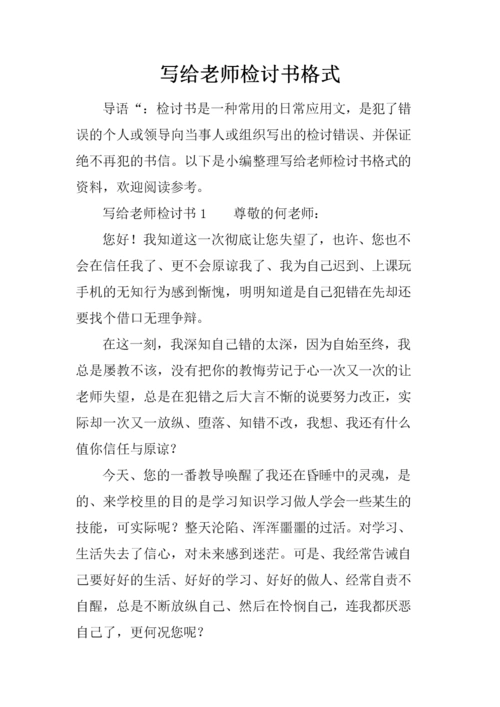 写给老师检讨书格式

导语“：检讨书是一种常用的日常应用文，是犯了错误的个人或领导向当事人或组织写出的检讨错误、并保证绝不再犯的书信。以下是小编整理写给老师检讨书格式的资料，欢迎阅读参考。

写给老师检讨书 1　　尊敬的何老师：

您好！我知道这一次彻底让您失望了，也许、您也不会在信任我了、更不会原谅我了、我为自己迟到、上课玩手机的无知行为感到惭愧，明明知道是自己犯错在先却还要找个借口无理争辩。

在这一刻，我深知自己错的太深，因为自始至终，我总是屡教不该，没有把你的教悔劳记于心一次又一次的让老师失望，总是在犯错之后大言不惭的说要努力改正，实际却一次又一放纵、堕落、知错不改，我想、我还有什么值你信任与原谅？

今天、您的一番教导唤醒了我还在昏睡中的灵魂，是的、来学校里的目的是学习知识学习做人学会一些某生的技能，可实际呢？整天沦陷、浑浑噩噩的过活。对学习、生活失去了信心，对未来感到迷茫。可是、我经常告诫自己要好好的生活、好好的学习、好好的做人、经常自责不自醒，总是不断放纵自己、然后在怜悯自己，连我都厌恶自己了，更何况您呢？